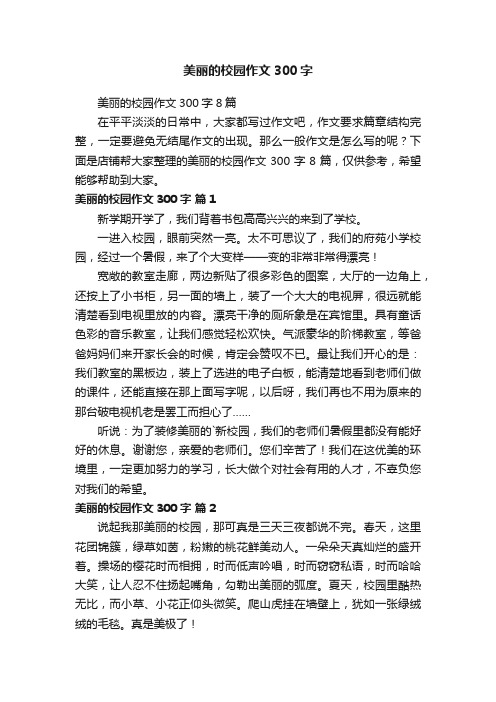 美丽的校园作文 300 字

美丽的校园作文 300 字 8 篇

在平平淡淡的日常中，大家都写过作文吧，作文要求篇章结构完整，一定要避免无结尾作文的出现。那么一般作文是怎么写的呢？下面是店铺帮大家整理的美丽的校园作文 300 字 8 篇，仅供参考，希望能够帮助到大家。

美丽的校园作文 300 字 篇 1

新学期开学了，我们背着书包高高兴兴的来到了学校。

一进入校园，眼前突然一亮。太不可思议了，我们的府苑小学校园，经过一个暑假，来了个大变样——变的非常非常得漂亮！

宽敞的教室走廊，两边新贴了很多彩色的图案，大厅的一边角上，还按上了小书柜，另一面的墙上，装了一个大大的电视屏，很远就能清楚看到电视里放的内容。漂亮干净的厕所象是在宾馆里。具有童话色彩的音乐教室，让我们感觉轻松欢快。气派豪华的阶梯教室，等爸爸妈妈们来开家长会的时候，肯定会赞叹不已。最让我们开心的是：我们教室的黑板边，装上了选进的电子白板，能清楚地看到老师们做的课件，还能直接在那上面写字呢，以后呀，我们再也不用为原来的那台破电视机老是罢工而担心了……

听说：为了装修美丽的`新校园，我们的老师们暑假里都没有能好好的休息。谢谢您，亲爱的老师们。您们辛苦了！我们在这优美的环境里，一定更加努力的学习，长大做个对社会有用的人才，不辜负您对我们的希望。

美丽的校园作文 300 字 篇 2

说起我那美丽的校园，那可真是三天三夜都说不完。春天，这里花团锦簇，绿草如茵，粉嫩的桃花鲜美动人。一朵朵天真灿烂的盛开着。操场的樱花时而相拥，时而低声吟唱，时而窃窃私语，时而哈哈大笑，让人忍不住扬起嘴角，勾勒出美丽的弧度。夏天，校园里酷热无比，而小草、小花正仰头微笑。爬山虎挂在墙壁上，犹如一张绿绒绒的毛毯。真是美极了！